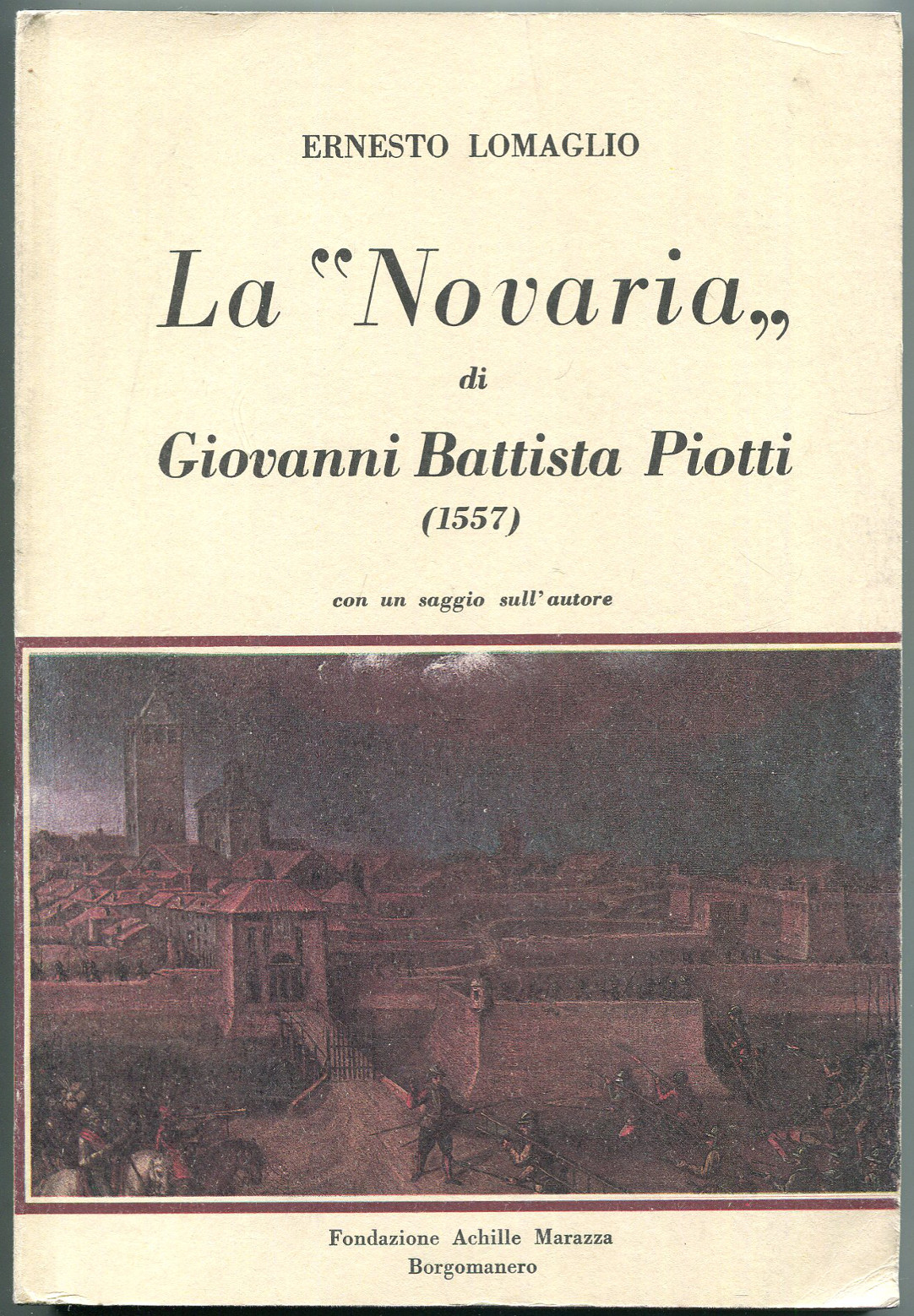 ERNESTO LOMAGLIO

La "Novaria„

di

Giovanni Battista Piotti

(1557)

con un saggio sull'autore

Fondazione Achille Marazza
Borgomanero